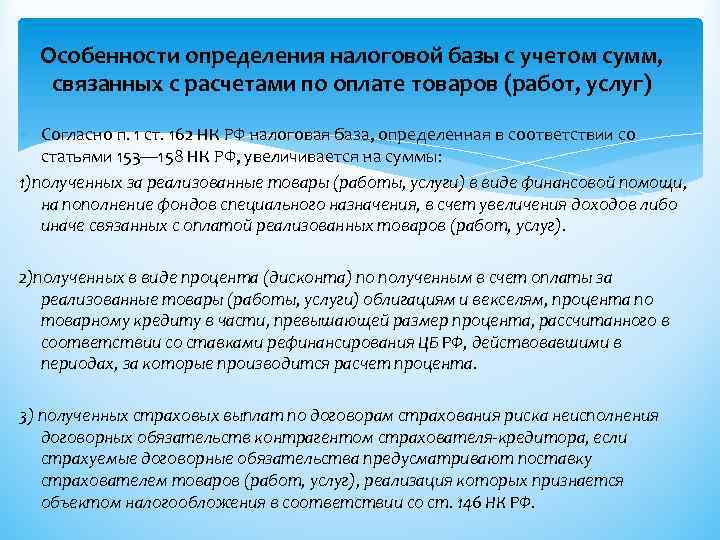 Особенности определения налоговой базы с учетом сумм, связанных с расчетами по оплате товаров (работ, услуг)

Согласно п. 1 ст. 162 НК РФ налоговая база, определенная в соответствии со статьями 153—158 НК РФ, увеличивается на суммы:

1)полученных за реализованные товары (работы, услуги) в виде финансовой помощи, на пополнение фондов специального назначения, в счет увеличения доходов либо иначе связанных с оплатой реализованных товаров (работ, услуг).

2)полученных в виде процента (дисконта) по полученным в счет оплаты за реализованные товары (работы, услуги) облигациям и векселям, процента по товарному кредиту в части, превышающей размер процента, рассчитанного в соответствии со ставками рефинансирования ЦБ РФ, действовавшими в периодах, за которые производится расчет процента.

3) полученных страховых выплат по договорам страхования риска неисполнения договорных обязательств контрагентом страхователя-кредитора, если страхуемые договорные обязательства предусматривают поставку страхователем товаров (работ, услуг), реализация которых признается объектом налогообложения в соответствии со ст. 146 НК РФ.